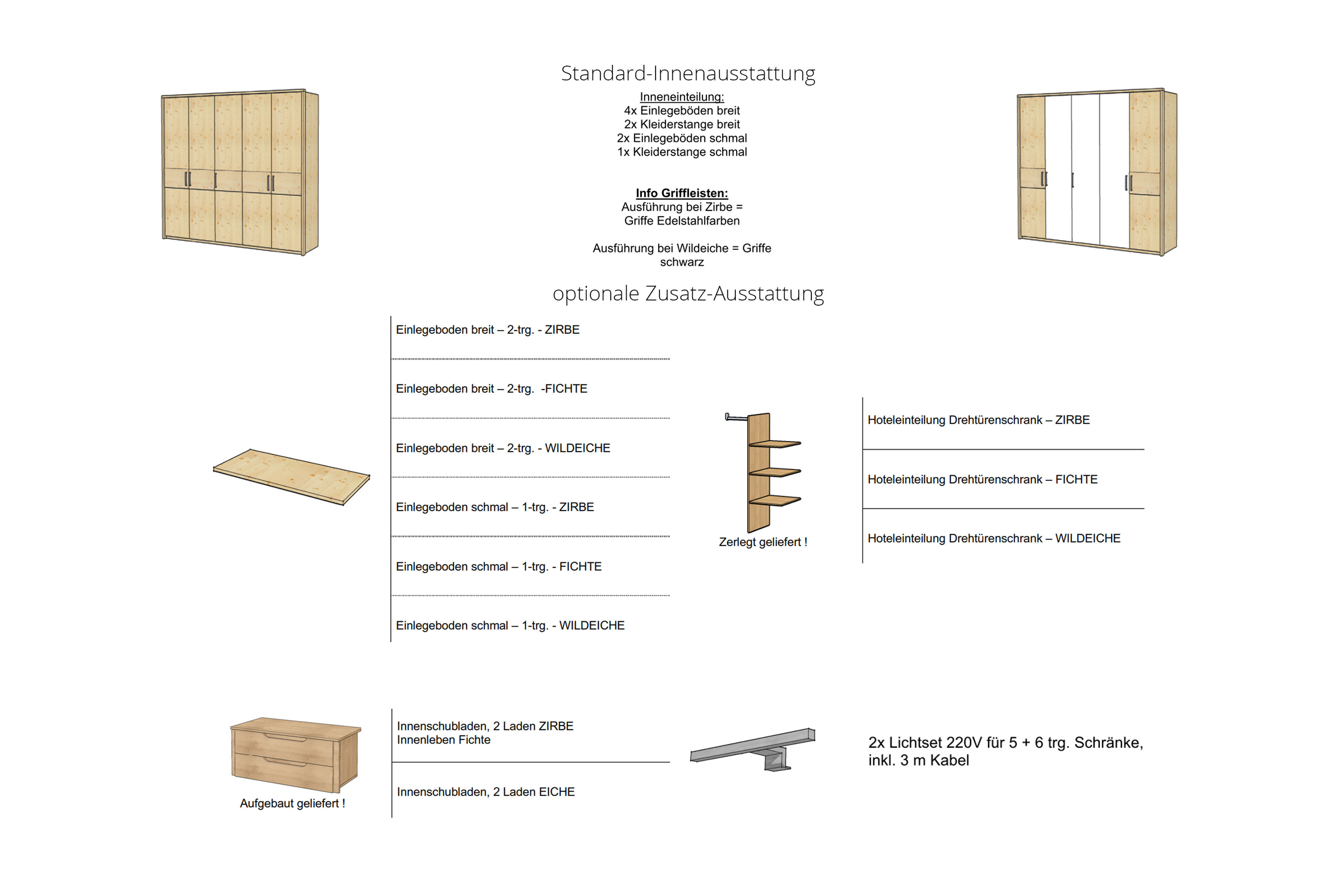 Standard-Innenausstattung

Inneneinteilung:
4x Einlegeböden breit
2x Kleiderstange breit
2x Einlegeböden schmal
1x Kleiderstange schmal

Info Griffleisten:
Ausführung bei Zirbe =
Griffe Edelstahlfarben

Ausführung bei Wildeiche = Griffe
schwarz

optionale Zusatz-Ausstattung

Einlegeboden breit – 2-trg. - ZIRBE

Einlegeboden breit – 2-trg. -FICHTE

Einlegeboden breit – 2-trg. - WILDEICHE

Einlegeboden schmal – 1-trg. - ZIRBE

Einlegeboden schmal – 1-trg. - FICHTE

Einlegeboden schmal – 1-trg. - WILDEICHE

Zerlegt geliefert !

Hoteleinteilung Drehtürenschrank – ZIRBE

Hoteleinteilung Drehtürenschrank – FICHTE

Hoteleinteilung Drehtürenschrank – WILDEICHE

Aufgebaut geliefert !

Innenschubladen, 2 Laden ZIRBE
Innenleben Fichte

Innenschubladen, 2 Laden EICHE

2x Lichtset 220V für 5 + 6 trg. Schränke,
inkl. 3 m Kabel